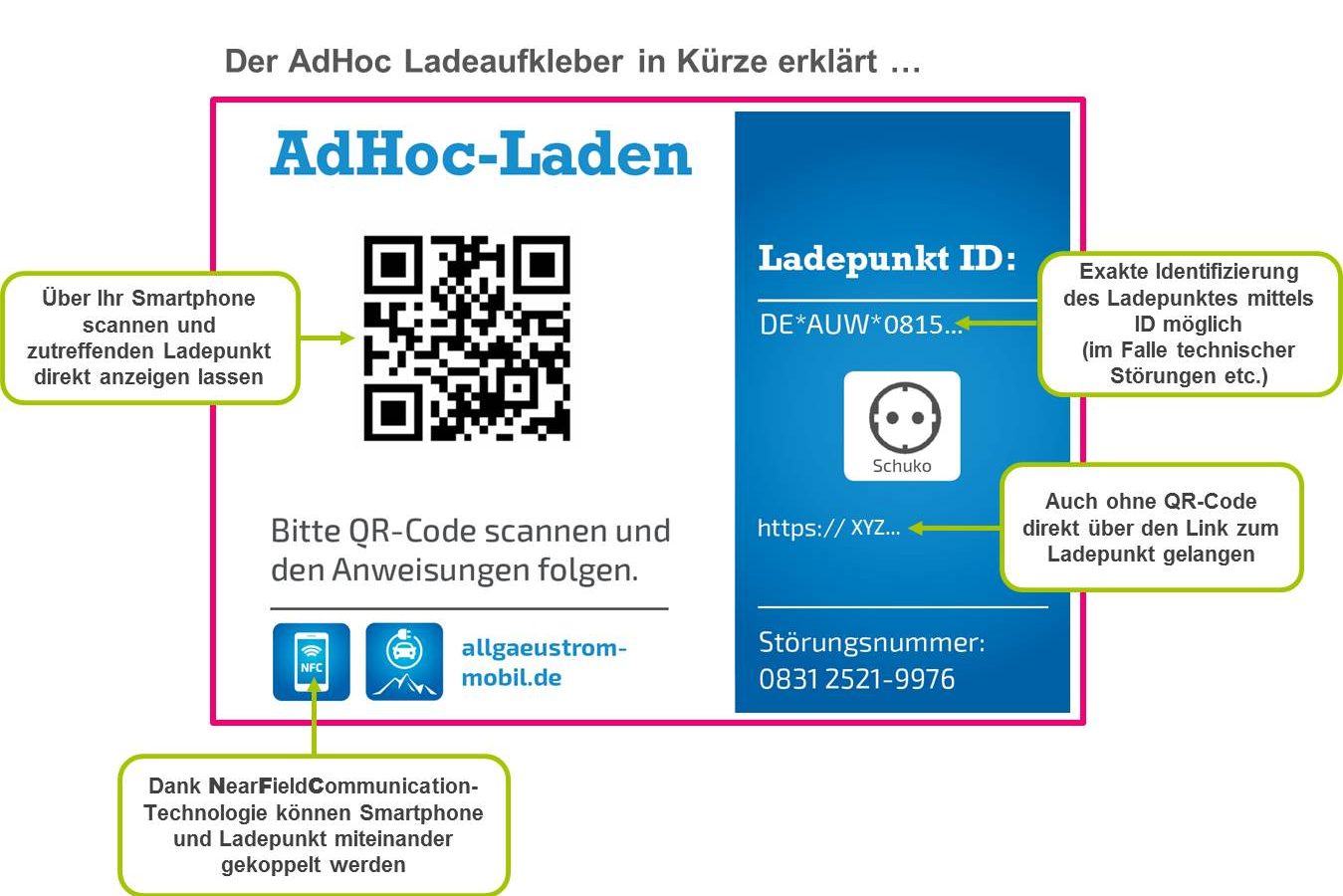 Der AdHoc Ladeaufkleber in Kürze erklärt …

AdHoc-Laden

Über Ihr Smartphone scannen und zutreffenden Ladepunkt direkt anzeigen lassen

Bitte QR-Code scannen und den Anweisungen folgen.

NFC

allgaeustrom-mobil.de

Dank NearFieldCommunication-Technologie können Smartphone und Ladepunkt miteinander gekoppelt werden

Ladepunkt ID:

DE*AUW*0815…

Exakte Identifizierung des Ladepunktes mittels ID möglich (im Falle technischer Störungen etc.)

Schuko

https:// XYZ…

Auch ohne QR-Code direkt über den Link zum Ladepunkt gelangen

Störungsnummer:
0831 2521-9976